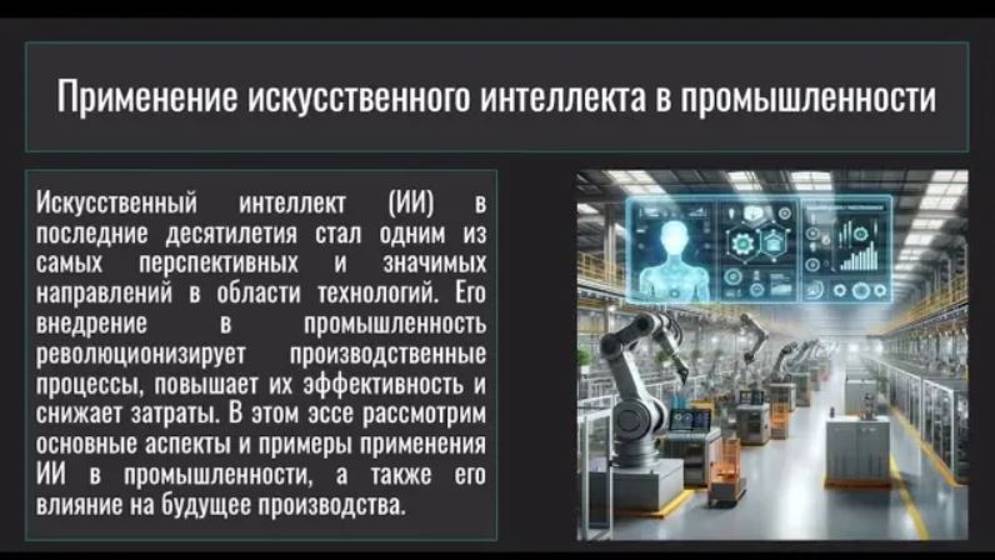 Применение искусственного интеллекта в промышленности

Искусственный интеллект (ИИ) в последние десятилетия стал одним из самых перспективных и значимых направлений в области технологий. Его внедрение в промышленность революционизирует производственные процессы, повышает их эффективность и снижает затраты. В этом эссе рассмотрим основные аспекты и примеры применения ИИ в промышленности, а также его влияние на будущее производства.